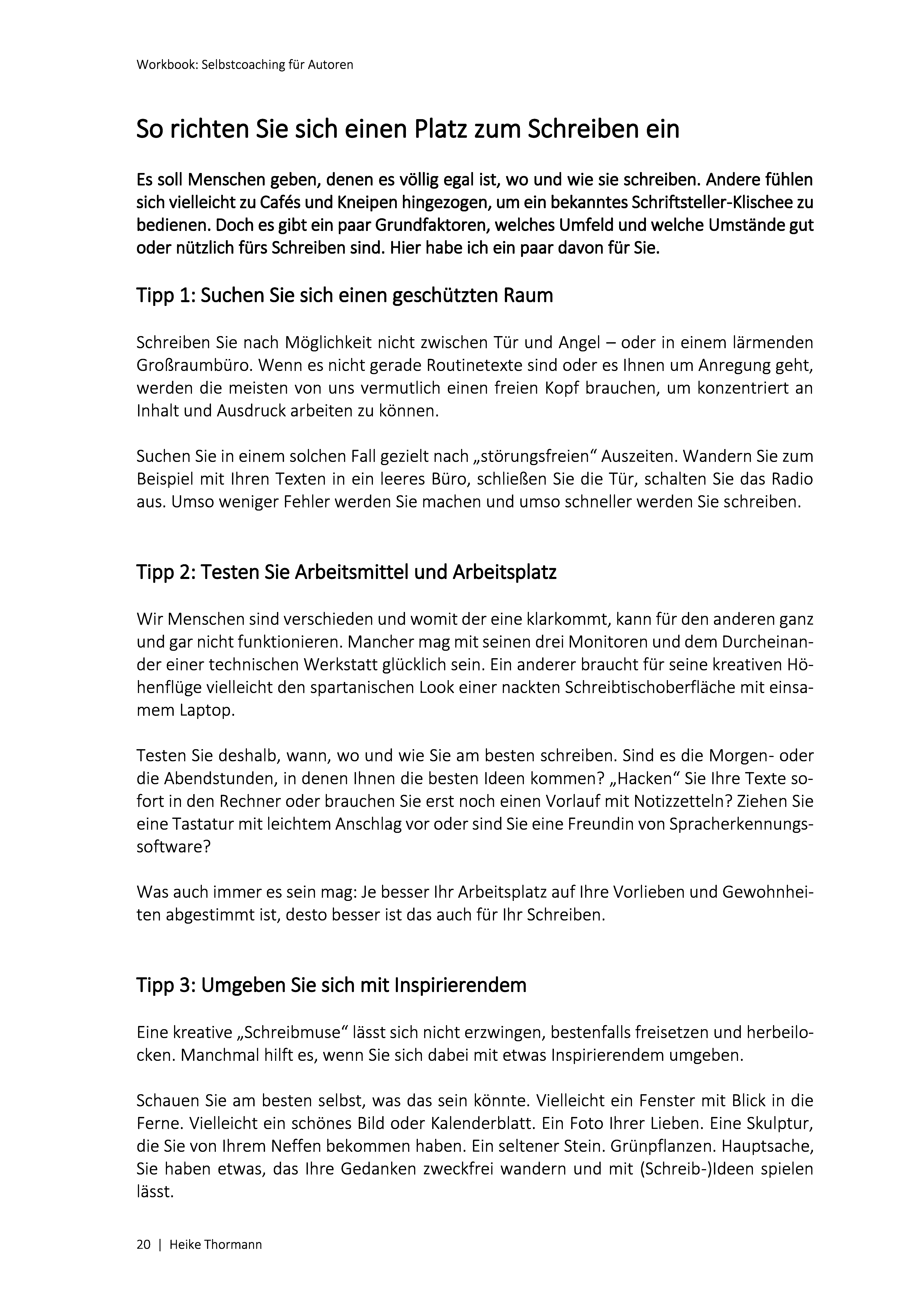 Workbook: Selbstcoaching für Autoren

So richten Sie sich einen Platz zum Schreiben ein

Es soll Menschen geben, denen es völlig egal ist, wo und wie sie schreiben. Andere fühlen sich vielleicht zu Cafés und Kneipen hingezogen, um ein bekanntes Schriftsteller-Klischee zu bedienen. Doch es gibt ein paar Grundfaktoren, welches Umfeld und welche Umstände gut oder nützlich fürs Schreiben sind. Hier habe ich ein paar davon für Sie.

Tipp 1: Suchen Sie sich einen geschützten Raum

Schreiben Sie nach Möglichkeit nicht zwischen Tür und Angel – oder in einem lärmenden Großraumbüro. Wenn es nicht gerade Routinetexte sind oder es Ihnen um Anregung geht, werden die meisten von uns vermutlich einen freien Kopf brauchen, um konzentriert an Inhalt und Ausdruck arbeiten zu können.

Suchen Sie in einem solchen Fall gezielt nach „störungsfreien“ Auszeiten. Wandern Sie zum Beispiel mit Ihren Texten in ein leeres Büro, schließen Sie die Tür, schalten Sie das Radio aus. Umso weniger Fehler werden Sie machen und umso schneller werden Sie schreiben.

Tipp 2: Testen Sie Arbeitsmittel und Arbeitsplatz

Wir Menschen sind verschieden und womit der eine klarkommt, kann für den anderen ganz und gar nicht funktionieren. Mancher mag mit seinen drei Monitoren und dem Durcheinander einer technischen Werkstatt glücklich sein. Ein anderer braucht für seine kreativen Höhenflüge vielleicht den spartanischen Look einer nackten Schreibtischoberfläche mit einsamem Laptop.

Testen Sie deshalb, wann, wo und wie Sie am besten schreiben. Sind es die Morgen- oder die Abendstunden, in denen Ihnen die besten Ideen kommen? „Hacken“ Sie Ihre Texte sofort in den Rechner oder brauchen Sie erst noch einen Vorlauf mit Notizzetteln? Ziehen Sie eine Tastatur mit leichtem Anschlag vor oder sind Sie eine Freundin von Spracherkennungssoftware?

Was auch immer es sein mag: Je besser Ihr Arbeitsplatz auf Ihre Vorlieben und Gewohnheiten abgestimmt ist, desto besser ist das auch für Ihr Schreiben.

Tipp 3: Umgeben Sie sich mit Inspirierendem

Eine kreative „Schreibmuse“ lässt sich nicht erzwingen, bestenfalls freisetzen und herbeilocken. Manchmal hilft es, wenn Sie sich dabei mit etwas Inspirierendem umgeben.

Schauen Sie am besten selbst, was das sein könnte. Vielleicht ein Fenster mit Blick in die Ferne. Vielleicht ein schönes Bild oder Kalenderblatt. Ein Foto Ihrer Lieben. Eine Skulptur, die Sie von Ihrem Neffen bekommen haben. Ein seltener Stein. Grünpflanzen. Hauptsache, Sie haben etwas, das Ihre Gedanken zweckfrei wandern und mit (Schreib-)Ideen spielen lässt.

20 | Heike Thormann